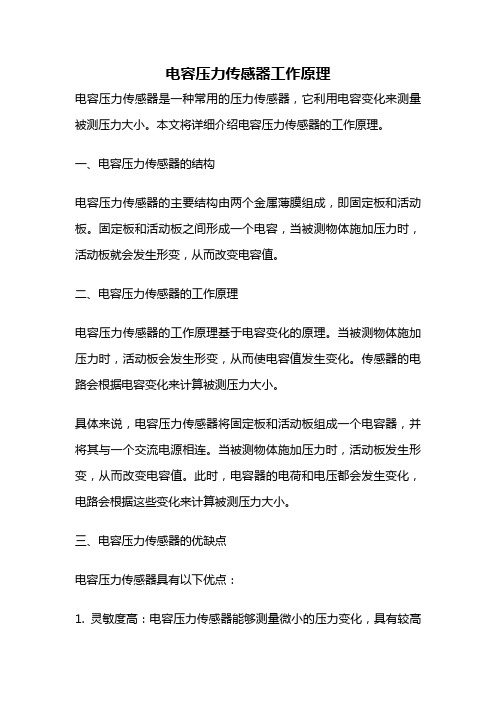 电容压力传感器工作原理

电容压力传感器是一种常用的压力传感器，它利用电容变化来测量被测压力大小。本文将详细介绍电容压力传感器的工作原理。

一、电容压力传感器的结构

电容压力传感器的主要结构由两个金属薄膜组成，即固定板和活动板。固定板和活动板之间形成一个电容，当被测物体施加压力时，活动板就会发生形变，从而改变电容值。

二、电容压力传感器的工作原理

电容压力传感器的工作原理基于电容变化的原理。当被测物体施加压力时，活动板会发生形变，从而使电容值发生变化。传感器的电路会根据电容变化来计算被测压力大小。

具体来说，电容压力传感器将固定板和活动板组成一个电容器，并将其与一个交流电源相连。当被测物体施加压力时，活动板发生形变，从而改变电容值。此时，电容器的电荷和电压都会发生变化，电路会根据这些变化来计算被测压力大小。

三、电容压力传感器的优缺点

电容压力传感器具有以下优点：

1. 灵敏度高：电容压力传感器能够测量微小的压力变化，具有较高